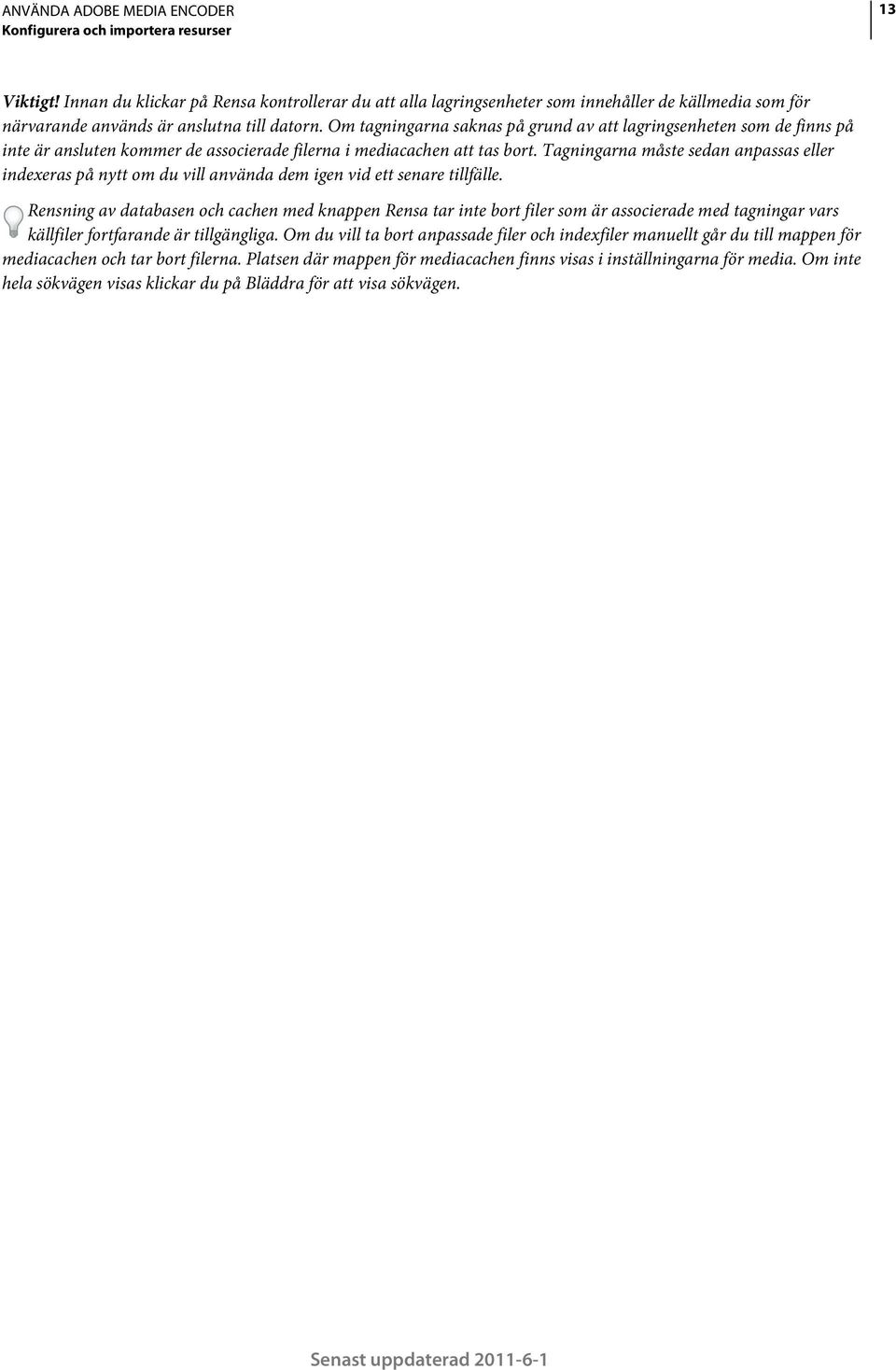 ANVÄNDA ADOBE MEDIA ENCODER
Konfigurera och importera resurser

13

Viktigt! Innan du klickar på Rensa kontrollerar du att alla lagringsenheter som innehåller de källmedia som för närvarande används är anslutna till datorn. Om tagningarna saknas på grund av att lagringsenheten som de finns på inte är ansluten kommer de associerade filerna i mediacachen att tas bort. Tagningarna måste sedan anpassas eller indexeras på nytt om du vill använda dem igen vid ett senare tillfälle.

Rensning av databasen och cachen med knappen Rensa tar inte bort filer som är associerade med tagningar vars källfiler fortfarande är tillgängliga. Om du vill ta bort anpassade filer och indexfiler manuellt går du till mappen för mediacachen och tar bort filerna. Platsen där mappen för mediacachen finns visas i inställningarna för media. Om inte hela sökvägen visas klickar du på Bläddra för att visa sökvägen.

Senast uppdaterad 2011-6-1